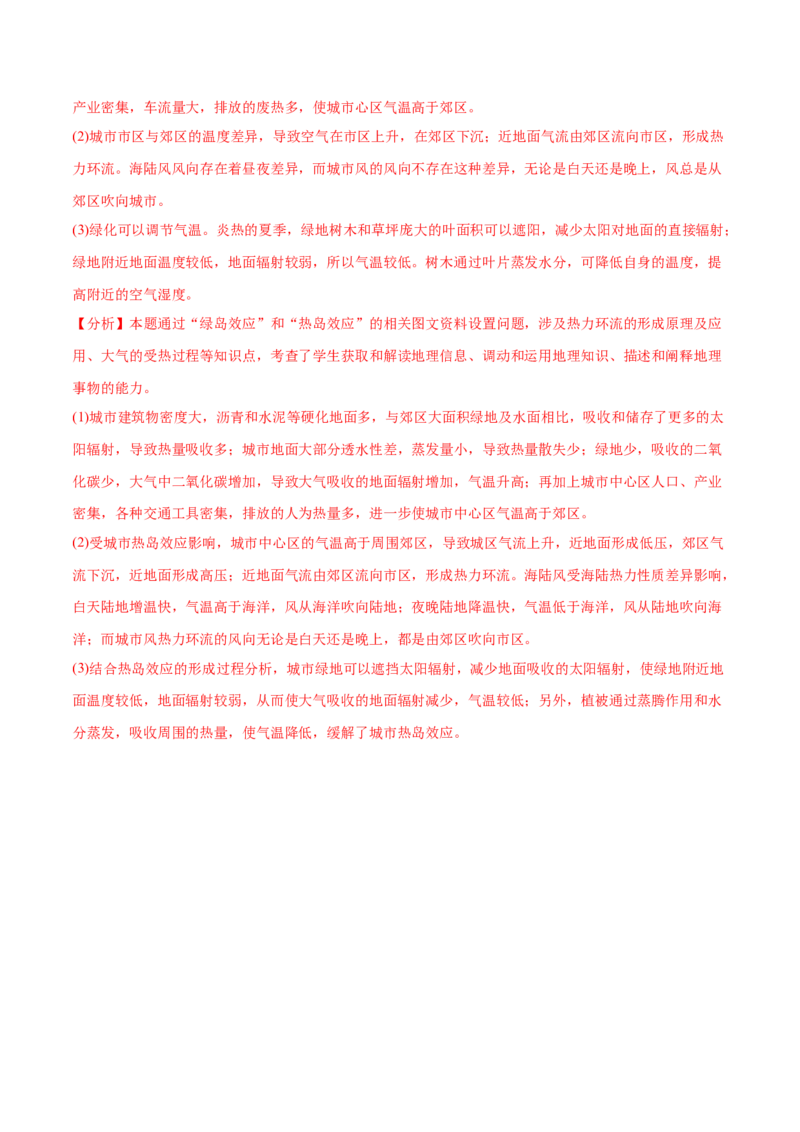 产业密集，车流量大，排放的废热多，使城市心区气温高于郊区。

(2)城市市区与郊区的温度差异，导致空气在市区上升，在郊区下沉；近地面气流由郊区流向市区，形成热力环流。海陆风风向存在着昼夜差异，而城市风的风向不存在这种差异，无论是白天还是晚上，风总是从郊区吹向城市。

(3)绿化可以调节气温。炎热的夏季，绿地树木和草坪庞大的叶面积可以遮阳，减少太阳对地面的直接辐射；绿地附近地面温度较低，地面辐射较弱，所以气温较低。树木通过叶片蒸发水分，可降低自身的温度，提高附近的空气湿度。

【分析】本题通过“绿岛效应”和“热岛效应”的相关图文资料设置问题，涉及热力环流的形成原理及应用、大气的受热过程等知识点，考查了学生获取和解读地理信息、调动和运用地理知识、描述和阐释地理事物的能力。

(1)城市建筑物密度大，沥青和水泥等硬化地面多，与郊区大面积绿地及水面相比，吸收和储存了更多的太阳辐射，导致热量吸收多；城市地面大部分透水性差，蒸发量小，导致热量散失少；绿地少，吸收的二氧化碳少，大气中二氧化碳增加，导致大气吸收的地面辐射增加，气温升高；再加上城市中心区人口、产业密集，各种交通工具密集，排放的人为热量多，进一步使城市中心区气温高于郊区。

(2)受城市热岛效应影响，城市中心区的气温高于周围郊区，导致城区气流上升，近地面形成低压，郊区气流下沉，近地面形成高压；近地面气流由郊区流向市区，形成热力环流。海陆风受海陆热力性质差异影响，白天陆地增温快，气温高于海洋，风从海洋吹向陆地；夜晚陆地降温快，气温低于海洋，风从陆地吹向海洋；而城市风热力环流的风向无论是白天还是晚上，都是由郊区吹向市区。

(3)结合热岛效应的形成过程分析，城市绿地可以遮挡太阳辐射，减少地面吸收的太阳辐射，使绿地附近地面温度较低，地面辐射较弱，从而使大气吸收的地面辐射减少，气温较低；另外，植被通过蒸腾作用和水分蒸发，吸收周围的热量，使气温降低，缓解了城市热岛效应。